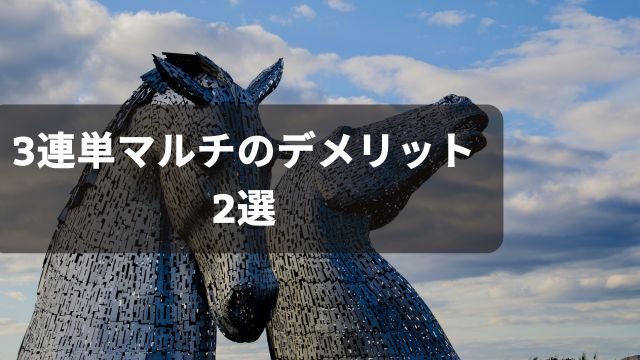 3連単マルチのデメリット
2選